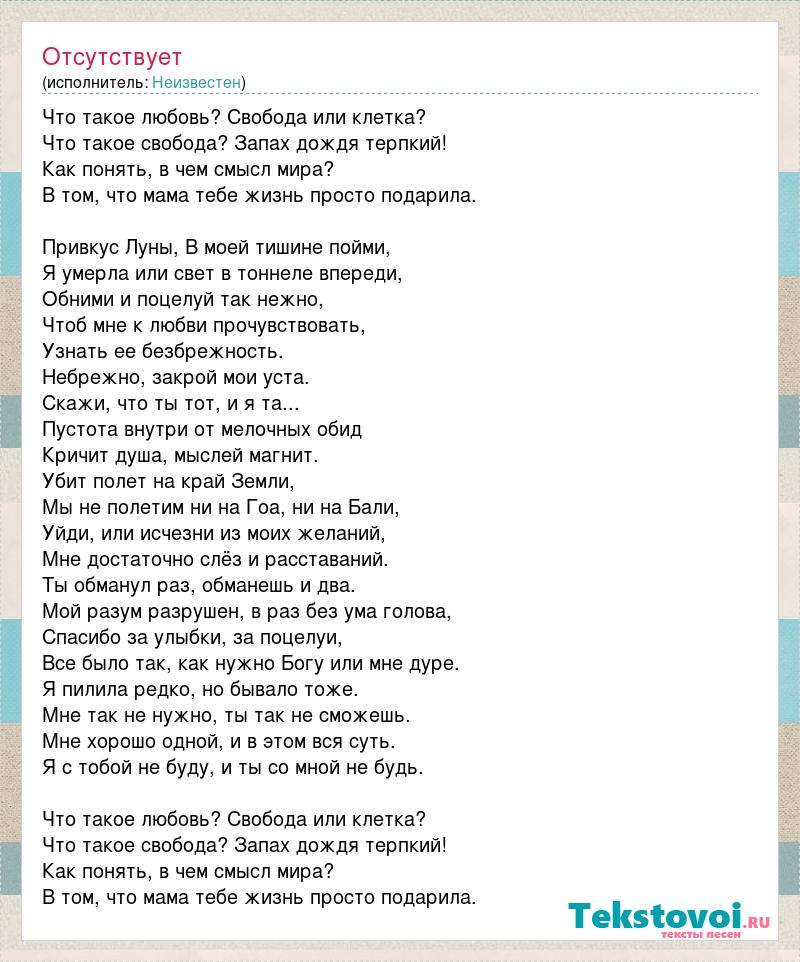 Отсутствует
(исполнитель: Неизвестен)

Что такое любовь? Свобода или клетка?
Что такое свобода? Запах дождя терпкий!
Как понять, в чем смысл мира?
В том, что мама тебе жизнь просто подарила.

Привкус Луны, В моей тишине пойми,
Я умерла или свет в тоннеле впереди,
Обними и поцелуй так нежно,
Чтоб мне к любви прочувствовать,
Узнать ее безбрежность.
Небрежно, закрой мои уста.
Скажи, что ты тот, и я та...
Пустота внутри от мелочных обид
Кричит душа, мыслей магнит.
Убит полет на край Земли,
Мы не полетим ни на Гоа, ни на Бали,
Уйди, или исчезни из моих желаний,
Мне достаточно слёз и расставаний.
Ты обманул раз, обманешь и два.
Мой разум разрушен, в раз без ума голова,
Спасибо за улыбки, за поцелуи,
Все было так, как нужно Богу или мне дуре.
Я пилила редко, но бывало тоже.
Мне так не нужно, ты так не сможешь.
Мне хорошо одной, и в этом вся суть.
Я с тобой не буду, и ты со мной не будь.

Что такое любовь? Свобода или клетка?
Что такое свобода? Запах дождя терпкий!
Как понять, в чем смысл мира?
В том, что мама тебе жизнь просто подарила.

Tekstovoi.ru
тексты песен